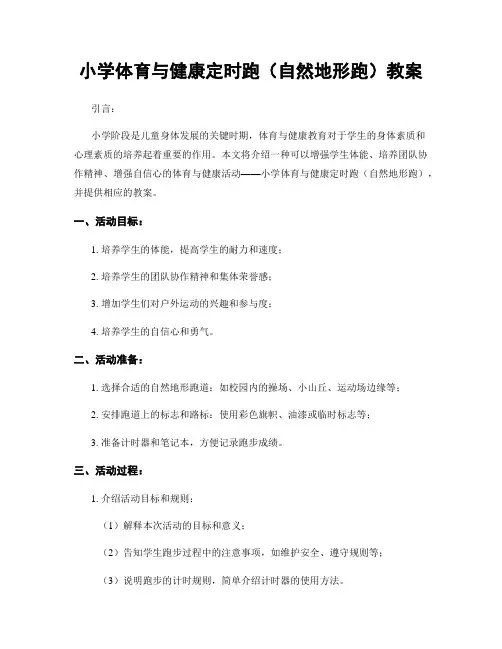 小学体育与健康定时跑（自然地形跑）教案

引言：

小学阶段是儿童身体发展的关键时期，体育与健康教育对于学生的身体素质和心理素质的培养起着重要的作用。本文将介绍一种可以增强学生体能、培养团队协作精神、增强自信心的体育与健康活动——小学体育与健康定时跑（自然地形跑），并提供相应的教案。

一、活动目标：

1. 培养学生的体能，提高学生的耐力和速度；

2. 培养学生的团队协作精神和集体荣誉感；

3. 增加学生们对户外运动的兴趣和参与度；

4. 培养学生的自信心和勇气。

二、活动准备：

1. 选择合适的自然地形跑道：如校园内的操场、小山丘、运动场边缘等；

2. 安排跑道上的标志和路标：使用彩色旗帜、油漆或临时标志等；

3. 准备计时器和笔记本，方便记录跑步成绩。

三、活动过程：

1. 介绍活动目标和规则：

（1）解释本次活动的目标和意义；

（2）告知学生跑步过程中的注意事项，如维护安全、遵守规则等；

（3）说明跑步的计时规则，简单介绍计时器的使用方法。